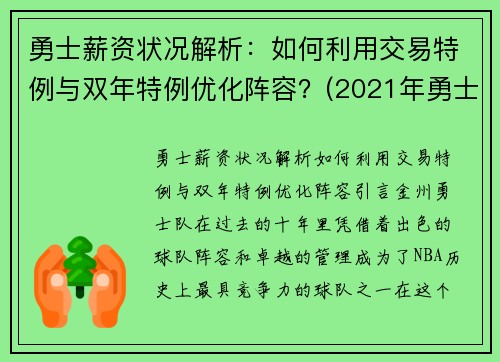 勇士薪资状况解析：如何利用交易特例与双年特例优化阵容？(2021年勇士

勇士薪资状况解析如何利用交易特例与双年特例优化阵容引言金州勇士队在过去的十年里凭借着出色的球队阵容和卓越的管理成为了NBA历史上最具竞争力的球队之一在这个